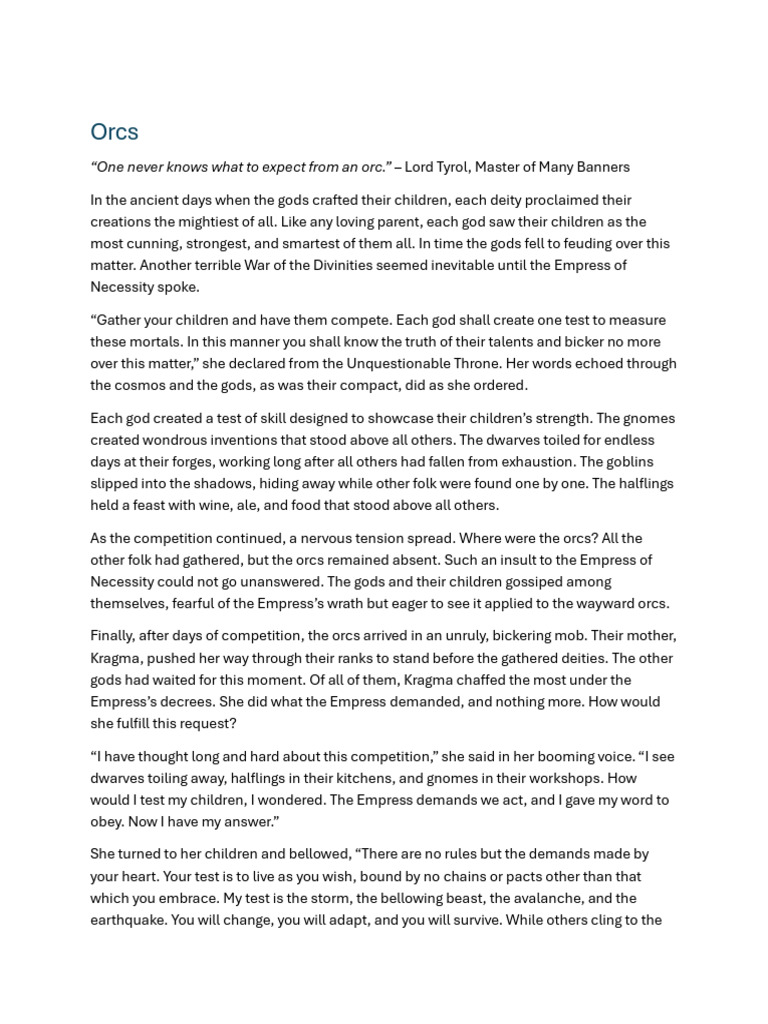 Orcs

“One never knows what to expect from an orc.” – Lord Tyrol, Master of Many Banners

In the ancient days when the gods crafted their children, each deity proclaimed their creations the mightiest of all. Like any loving parent, each god saw their children as the most cunning, strongest, and smartest of them all. In time the gods fell to feuding over this matter. Another terrible War of the Divinities seemed inevitable until the Empress of Necessity spoke.

“Gather your children and have them compete. Each god shall create one test to measure these mortals. In this manner you shall know the truth of their talents and bicker no more over this matter,” she declared from the Unquestionable Throne. Her words echoed through the cosmos and the gods, as was their compact, did as she ordered.

Each god created a test of skill designed to showcase their children’s strength. The gnomes created wondrous inventions that stood above all others. The dwarves toiled for endless days at their forges, working long after all others had fallen from exhaustion. The goblins slipped into the shadows, hiding away while other folk were found one by one. The halflings held a feast with wine, ale, and food that stood above all others.

As the competition continued, a nervous tension spread. Where were the orcs? All the other folk had gathered, but the orcs remained absent. Such an insult to the Empress of Necessity could not go unanswered. The gods and their children gossiped among themselves, fearful of the Empress’s wrath but eager to see it applied to the wayward orcs.

Finally, after days of competition, the orcs arrived in an unruly, bickering mob. Their mother, Kragma, pushed her way through their ranks to stand before the gathered deities. The other gods had waited for this moment. Of all of them, Kragma chaffed the most under the Empress’s decrees. She did what the Empress demanded, and nothing more. How would she fulfill this request?

“I have thought long and hard about this competition,” she said in her booming voice. “I see dwarves toiling away, halflings in their kitchens, and gnomes in their workshops. How would I test my children, I wondered. The Empress demands we act, and I gave my word to obey. Now I have my answer.”

She turned to her children and bellowed, “There are no rules but the demands made by your heart. Your test is to live as you wish, bound by no chains or pacts other than that which you embrace. My test is the storm, the bellowing beast, the avalanche, and the earthquake. You will change, you will adapt, and you will survive. While others cling to the